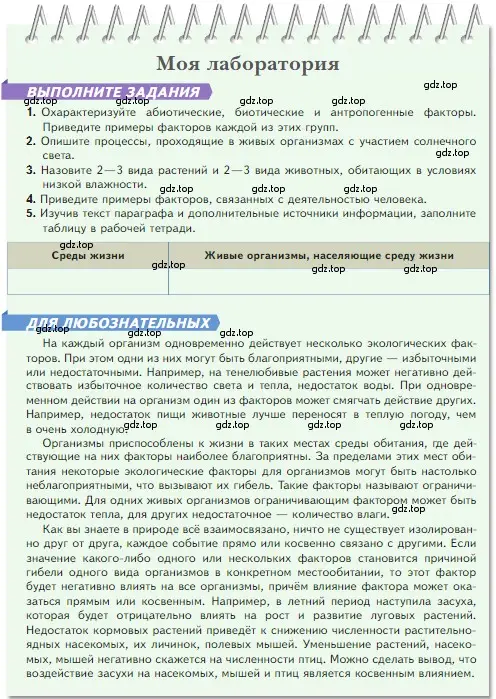 Моя лаборатория

ВЫПОЛНИТЕ ЗАДАНИЯ

gdz.top gdz.top gdz.top gdz.top

1. Охарактеризуйте абиотические, биотические и антропогенные факторы. Приведите примеры факторов каждой из этих групп.
2. Опишите процессы, проходящие в живых организмах с участием солнечного света. gdz.top
3. Назовите 2—3 вида растений и 2—3 вида животных, обитающих в условиях низкой влажности. gdz.top gdz.top gdz.top
4. Приведите примеры факторов, связанных с деятельностью человека.
5. Изучив текст параграфа и дополнительные источники информации, заполните таблицу в рабочей тетради.

gdz.top

| Среды жизни | Живые организмы, населяющие среду жизни |
|---|---|
| | |

gdz.top gdz.top gdz.top

ДЛЯ ЛЮБОЗНАТЕЛЬНЫХ

gdz.top gdz.top gdz.top

На каждый организм одновременно действует несколько экологических факторов. При этом одни из них могут быть благоприятными, другие — избыточными или недостаточными. Например, на тенелюбивые растения может негативно действовать избыточное количество света и тепла, недостаток воды. При одновременном действии на организм один из факторов может смягчать действие других. Например, недостаток пищи животные лучше переносят в теплую погоду, чем в очень холодную. gdz.top gdz.top gdz.top gdz.top

Организмы приспособлены к жизни в таких местах среды обитания, где действующие на них факторы наиболее благоприятны. За пределами этих мест обитания некоторые экологические факторы для организмов могут быть настолько неблагоприятными, что вызывают их гибель. Такие факторы называют ограничивающими. Для одних живых организмов ограничивающим фактором может быть недостаток тепла, для других недостаточное — количество влаги. gdz.top

Как вы знаете в природе всё взаимосвязано, ничто не существует изолированно друг от друга, каждое событие прямо или косвенно связано с другими. Если значение какого-либо одного или нескольких факторов становится причиной гибели одного вида организмов в конкретном местообитании, то этот фактор будет негативно влиять на все организмы, причём влияние фактора может оказаться прямым или косвенным. Например, в летний период наступила засуха, которая будет отрицательно влиять на рост и развитие луговых растений. Недостаток кормовых растений приведёт к снижению численности растительноядных насекомых, их личинок, полевых мышей. Уменьшение растений, насекомых, мышей негативно скажется на численности птиц. Можно сделать вывод, что воздействие засухи на насекомых, мышей и птиц является косвенным влиянием.